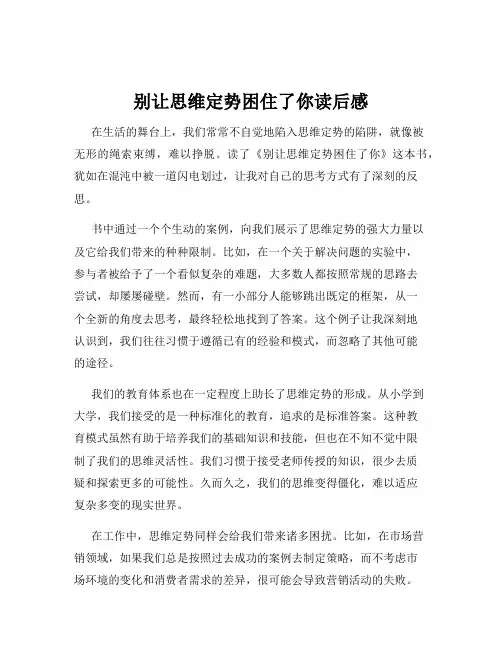 别让思维定势困住了你读后感

在生活的舞台上，我们常常不自觉地陷入思维定势的陷阱，就像被无形的绳索束缚，难以挣脱。读了《别让思维定势困住了你》这本书，犹如在混沌中被一道闪电划过，让我对自己的思考方式有了深刻的反思。

书中通过一个个生动的案例，向我们展示了思维定势的强大力量以及它给我们带来的种种限制。比如，在一个关于解决问题的实验中，参与者被给予了一个看似复杂的难题，大多数人都按照常规的思路去尝试，却屡屡碰壁。然而，有一小部分人能够跳出既定的框架，从一个全新的角度去思考，最终轻松地找到了答案。这个例子让我深刻地认识到，我们往往习惯于遵循已有的经验和模式，而忽略了其他可能的途径。

我们的教育体系也在一定程度上助长了思维定势的形成。从小学到大学，我们接受的是一种标准化的教育，追求的是标准答案。这种教育模式虽然有助于培养我们的基础知识和技能，但也在不知不觉中限制了我们的思维灵活性。我们习惯于接受老师传授的知识，很少去质疑和探索更多的可能性。久而久之，我们的思维变得僵化，难以适应复杂多变的现实世界。

在工作中，思维定势同样会给我们带来诸多困扰。比如，在市场营销领域，如果我们总是按照过去成功的案例去制定策略，而不考虑市场环境的变化和消费者需求的差异，很可能会导致营销活动的失败。